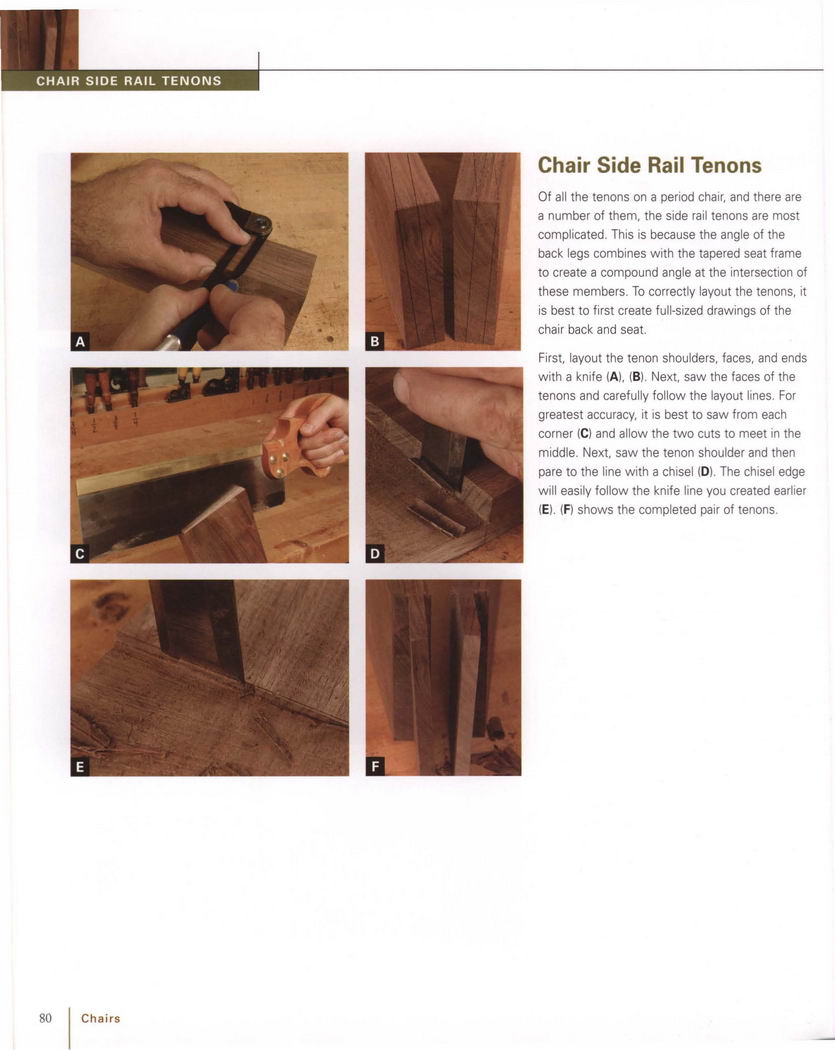 CHAIR SIDE RAIL TENONS

A

B

C

D

E

F

Chair Side Rail Tenons

Of all the tenons on a period chair, and there are a number of them, the side rail tenons are most complicated. This is because the angle of the back legs combines with the tapered seat frame to create a compound angle at the intersection of these members. To correctly layout the tenons, it is best to first create full-sized drawings of the chair back and seat.

First, layout the tenon shoulders, faces, and ends with a knife (A), (B). Next, saw the faces of the tenons and carefully follow the layout lines. For greatest accuracy, it is best to saw from each corner (C) and allow the two cuts to meet in the middle. Next, saw the tenon shoulder and then pare to the line with a chisel (D). The chisel edge will easily follow the knife line you created earlier (E). (F) shows the completed pair of tenons.

80 Chairs